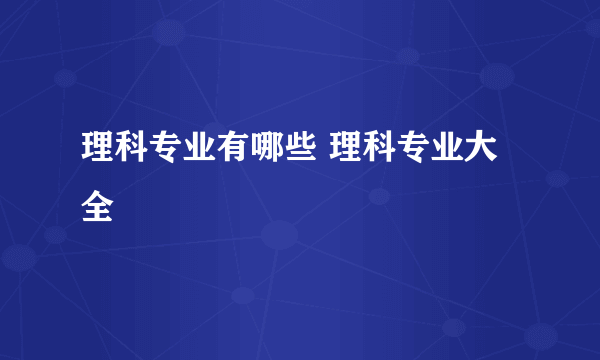 理科专业有哪些 理科专业大全